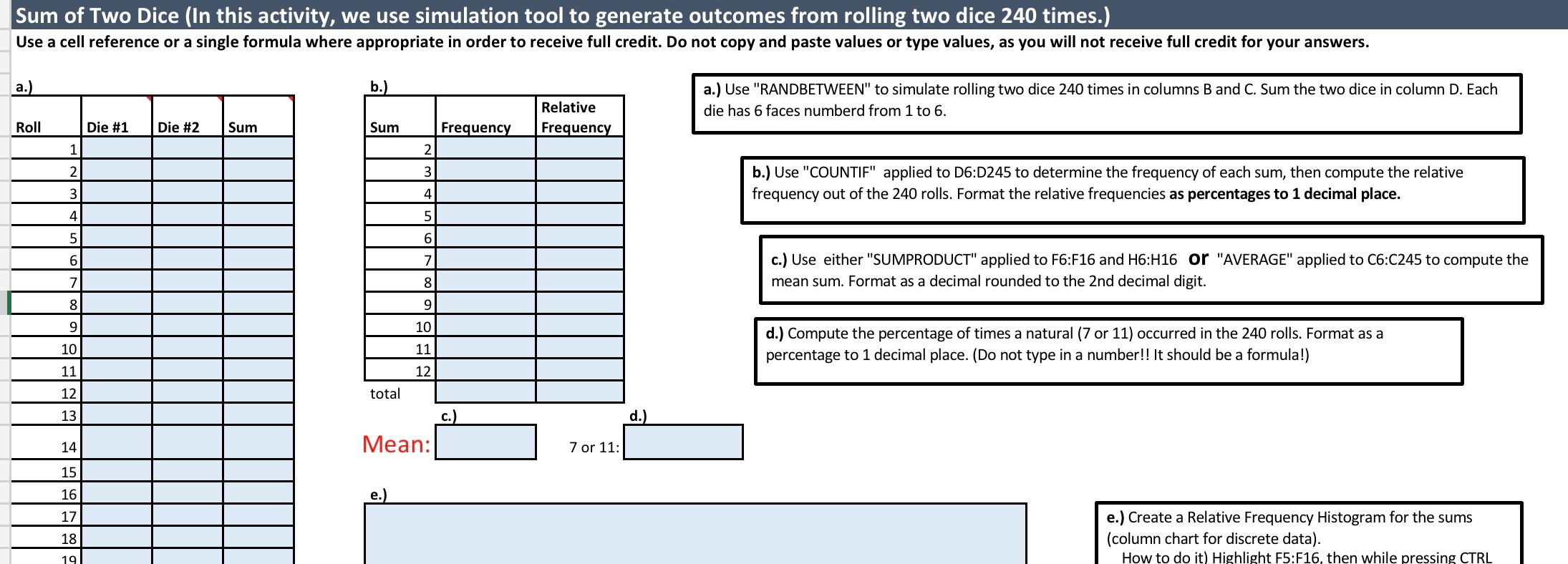 Sum of Two Dice (In this activity, we use simulation tool to generate outcomes from rolling two dice 240 times.)
Use a cell reference or a single formula where appropriate in order to receive full credit. Do not copy and paste values or type values, as you will not receive full credit for your answers.

a.)

| Roll | Die #1 | Die #2 | Sum |
|---|---|---|---|
| 1 | | | |
| 2 | | | |
| 3 | | | |
| 4 | | | |
| 5 | | | |
| 6 | | | |
| 7 | | | |
| 8 | | | |
| 9 | | | |
| 10 | | | |
| 11 | | | |
| 12 | | | |
| 13 | | | |
| 14 | | | |
| 15 | | | |
| 16 | | | |
| 17 | | | |
| 18 | | | |
| 19 | | | |

b.)

| Sum | Frequency | Relative Frequency |
|---|---|---|
| 2 | | |
| 3 | | |
| 4 | | |
| 5 | | |
| 6 | | |
| 7 | | |
| 8 | | |
| 9 | | |
| 10 | | |
| 11 | | |
| 12 | | |
| total | | |

c.)
Mean:

d.)
7 or 11:

e.)

a.) Use "RANDBETWEEN" to simulate rolling two dice 240 times in columns B and C. Sum the two dice in column D. Each die has 6 faces numberd from 1 to 6.

b.) Use "COUNTIF" applied to D6:D245 to determine the frequency of each sum, then compute the relative frequency out of the 240 rolls. Format the relative frequencies as percentages to 1 decimal place.

c.) Use either "SUMPRODUCT" applied to F6:F16 and H6:H16 or "AVERAGE" applied to C6:C245 to compute the mean sum. Format as a decimal rounded to the 2nd decimal digit.

d.) Compute the percentage of times a natural (7 or 11) occurred in the 240 rolls. Format as a percentage to 1 decimal place. (Do not type in a number!! It should be a formula!)

e.) Create a Relative Frequency Histogram for the sums (column chart for discrete data).
How to do it) Highlight F5:F16, then while pressing CTRL